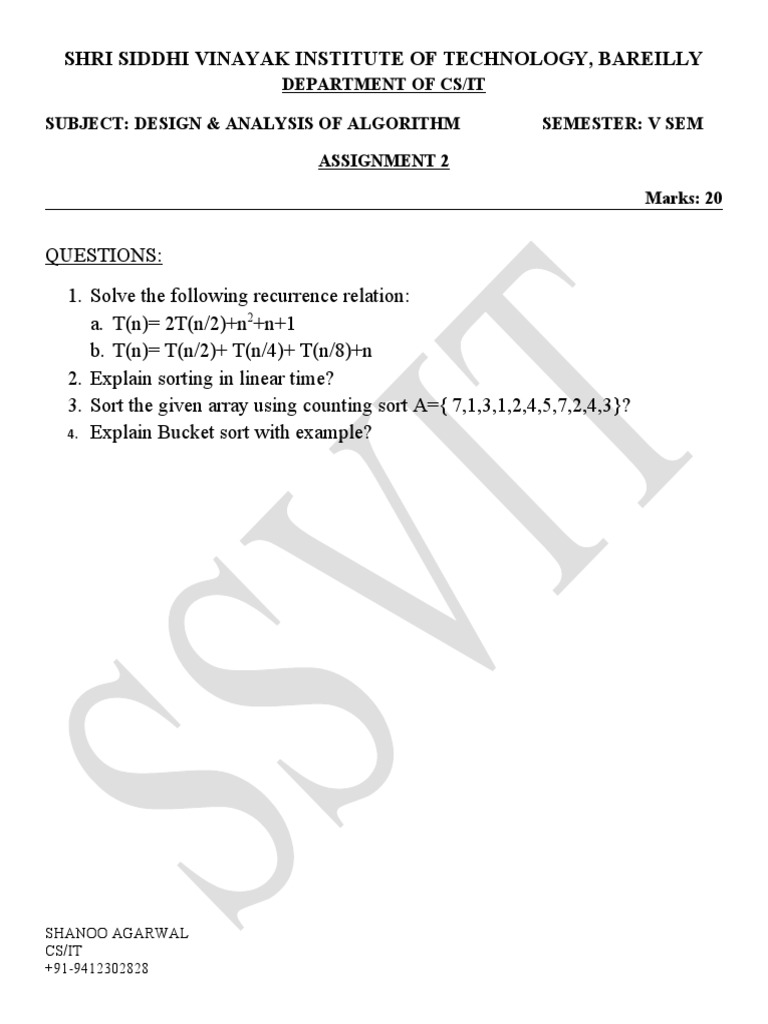 SHRI SIDDHI VINAYAK INSTITUTE OF TECHNOLOGY, BAREILLY
DEPARTMENT OF CS/IT

SUBJECT: DESIGN & ANALYSIS OF ALGORITHM SEMESTER: V SEM

ASSIGNMENT 2

Marks: 20

QUESTIONS:

1. Solve the following recurrence relation:
a. $T(n)= 2T(n/2)+n^2+n+1$
b. $T(n)= T(n/2)+ T(n/4)+ T(n/8)+n$
2. Explain sorting in linear time?
3. Sort the given array using counting sort A={ 7,1,3,1,2,4,5,7,2,4,3}?
4. Explain Bucket sort with example?

SSVIT

SHANOO AGARWAL
CS/IT
+91-9412302828